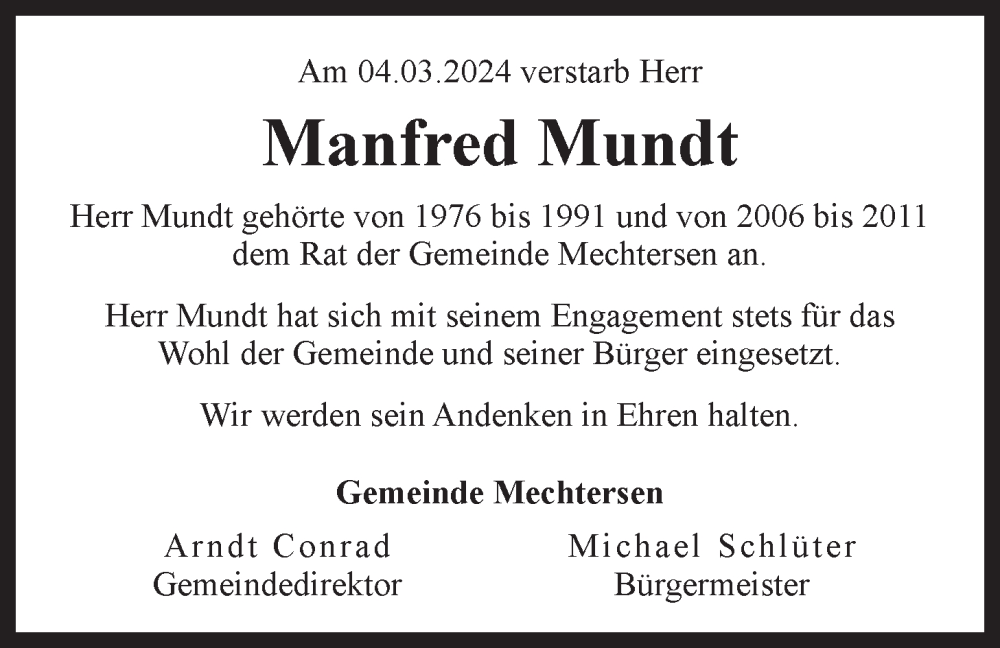 Am 04.03.2024 verstarb Herr

Manfred Mundt

Herr Mundt gehörte von 1976 bis 1991 und von 2006 bis 2011 dem Rat der Gemeinde Mechtersen an.

Herr Mundt hat sich mit seinem Engagement stets für das Wohl der Gemeinde und seiner Bürger eingesetzt.

Wir werden sein Andenken in Ehren halten.

Gemeinde Mechtersen

Arndt Conrad
Gemeindedirektor

Michael Schlüter
Bürgermeister